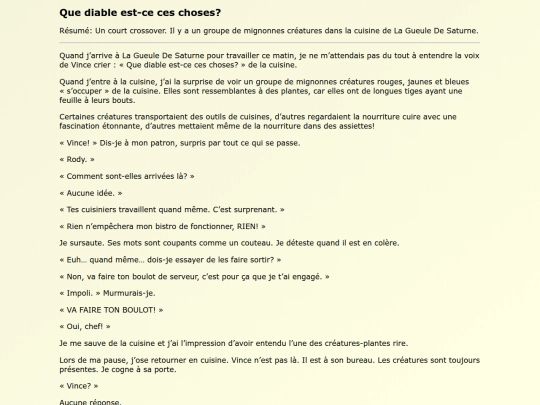 Que diable est-ce ces choses?

Résumé: Un court crossover. Il y a un groupe de mignonnes créatures dans la cuisine de La Gueule De Saturne.

Quand j'arrive à La Gueule De Saturne pour travailler ce matin, je ne m'attendais pas du tout à entendre la voix de Vince crier : « Que diable est-ce ces choses? » de la cuisine.

Quand j'entre à la cuisine, j'ai la surprise de voir un groupe de mignonnes créatures rouges, jaunes et bleues « s'occuper » de la cuisine. Elles sont ressemblantes à des plantes, car elles ont de longues tiges ayant une feuille à leurs bouts.

Certaines créatures transportaient des outils de cuisines, d'autres regardaient la nourriture cuire avec une fascination étonnante, d'autres mettaient même de la nourriture dans des assiettes!

« Vince! » Dis-je à mon patron, surpris par tout ce qui se passe.

« Rody. »

« Comment sont-elles arrivées là? »

« Aucune idée. »

« Tes cuisiniers travaillent quand même. C'est surprenant. »

« Rien n'empêchera mon bistro de fonctionner, RIEN! »

Je sursaute. Ses mots sont coupants comme un couteau. Je déteste quand il est en colère.

« Euh... quand même... dois-je essayer de les faire sortir? »

« Non, va faire ton boulot de serveur, c'est pour ça que je t'ai engagé. »

« Impoli. » Murmurais-je.

« VA FAIRE TON BOULOT! »

« Oui, chef! »

Je me sauve de la cuisine et j'ai l'impression d'avoir entendu l'une des créatures-plantes rire.

Lors de ma pause, j'ose retourner en cuisine. Vince n'est pas là. Il est à son bureau. Les créatures sont toujours présentes. Je cogne à sa porte.

« Vince? »

Aucune réponse.